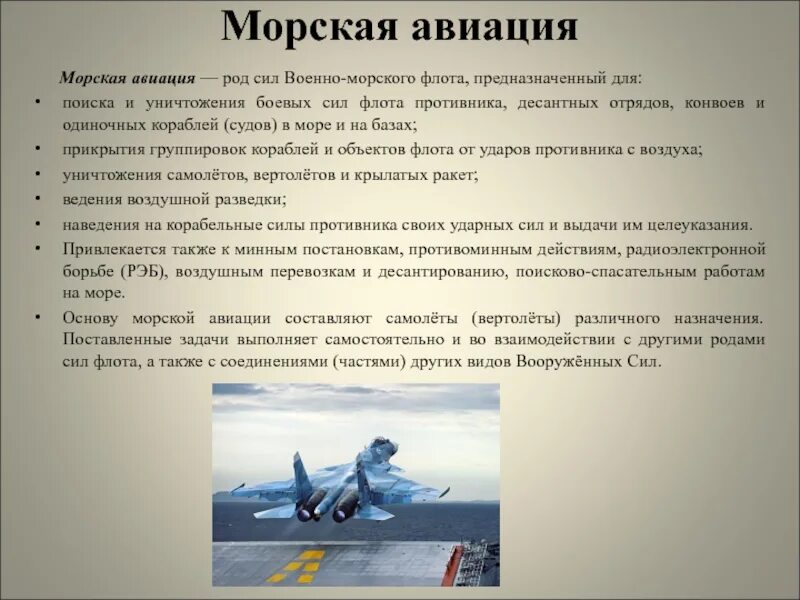 Морская авиация

Морская авиация — род сил Военно-морского флота, предназначенный для:

• поиска и уничтожения боевых сил флота противника, десантных отрядов, конвоев и одиночных кораблей (судов) в море и на базах;
• прикрытия группировок кораблей и объектов флота от ударов противника с воздуха;
• уничтожения самолётов, вертолётов и крылатых ракет;
• ведения воздушной разведки;
• наведения на корабельные силы противника своих ударных сил и выдачи им целеуказания.
• Привлекается также к минным постановкам, противоминным действиям, радиоэлектронной борьбе (РЭБ), воздушным перевозкам и десантированию, поисково-спасательным работам на море.
• Основу морской авиации составляют самолёты (вертолёты) различного назначения. Поставленные задачи выполняет самостоятельно и во взаимодействии с другими родами сил флота, а также с соединениями (частями) других видов Вооружённых Сил.